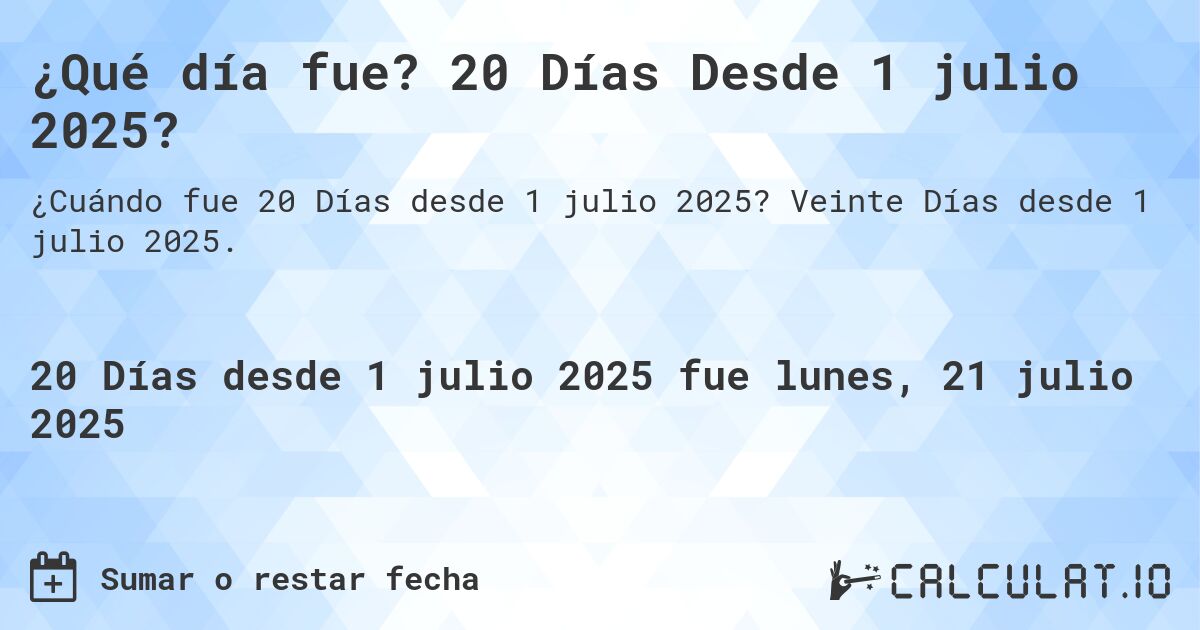 ¿Qué día fue? 20 Días Desde 1 julio 2025?

¿Cuándo fue 20 Días desde 1 julio 2025? Veinte Días desde 1 julio 2025.

20 Días desde 1 julio 2025 fue lunes, 21 julio 2025

Sumar o restar fecha

CALCULAT.IO